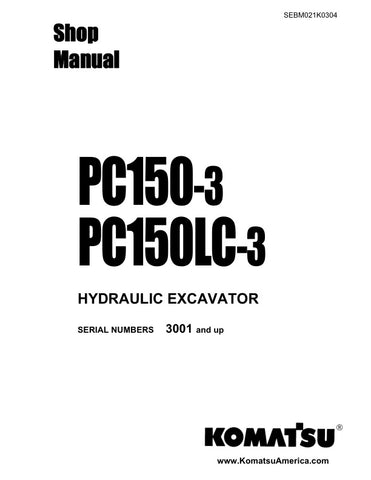 SEBM021K0304

Shop Manual

PC150-3
PC150LC-3

HYDRAULIC EXCAVATOR

SERIAL NUMBERS 3001 and up

KOMATSU®

www.KomatsuAmerica.com